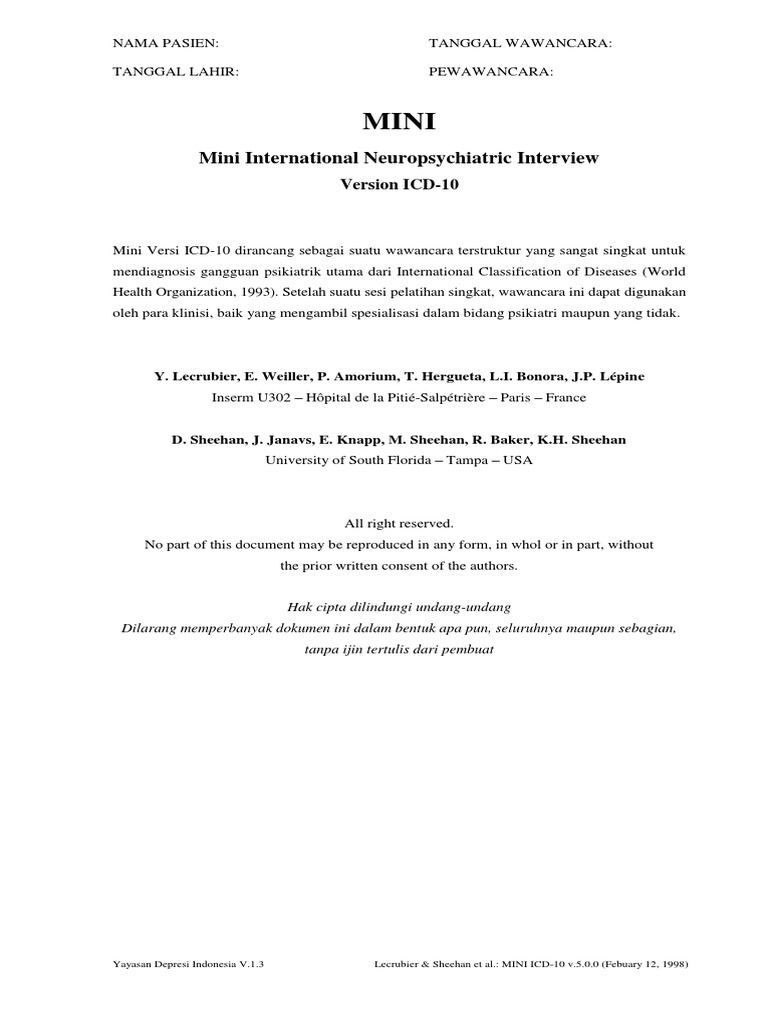 NAMA PASIEN:

TANGGAL WAWANCARA:

TANGGAL LAHIR:

PEWAWANCARA:

MINI

Mini International Neuropsychiatric Interview

Version ICD-10

Mini Versi ICD-10 dirancang sebagai suatu wawancara terstruktur yang sangat singkat untuk mendiagnosis gangguan psikiatrik utama dari International Classification of Diseases (World Health Organization, 1993). Setelah suatu sesi pelatihan singkat, wawancara ini dapat digunakan oleh para klinisi, baik yang mengambil spesialisasi dalam bidang psikiatri maupun yang tidak.

Y. Lecrubier, E. Weiller, P. Amorium, T. Hergueta, L.I. Bonora, J.P. Lépine
Inserm U302 – Hôpital de la Pitié-Salpétrière – Paris – France

D. Sheehan, J. Janavs, E. Knapp, M. Sheehan, R. Baker, K.H. Sheehan
University of South Florida – Tampa – USA

All right reserved.
No part of this document may be reproduced in any form, in whol or in part, without the prior written consent of the authors.

Hak cipta dilindungi undang-undang
Dilarang memperbanyak dokumen ini dalam bentuk apa pun, seluruhnya maupun sebagian, tanpa ijin tertulis dari pembuat

Yayasan Depresi Indonesia V.1.3

Lecrubier & Sheehan et al.: MINI ICD-10 v.5.0.0 (Febuary 12, 1998)